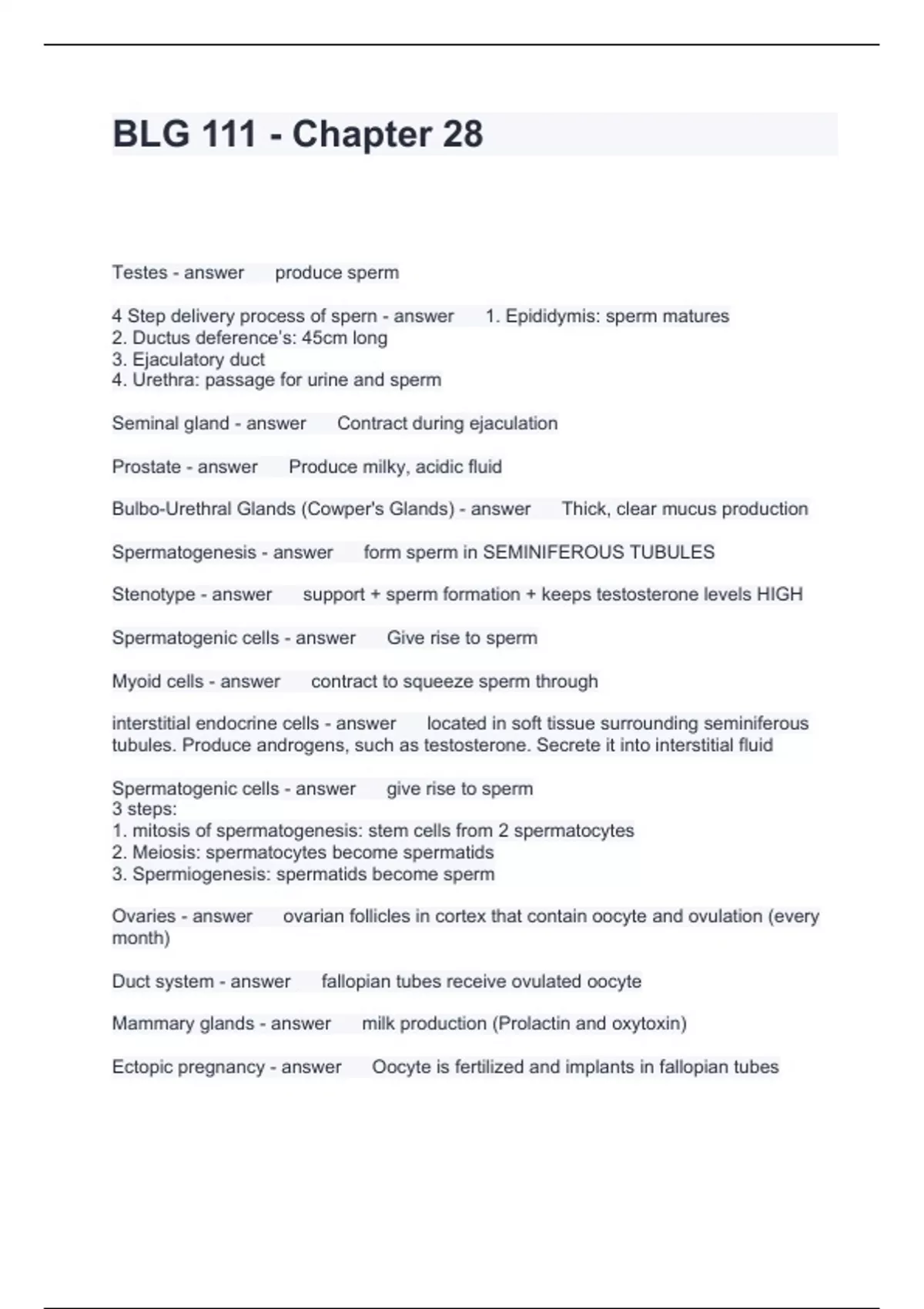 BLG 111 - Chapter 28

Testes - answer produce sperm

4 Step delivery process of spern - answer 1. Epididymis: sperm matures
2. Ductus deference's: 45cm long
3. Ejaculatory duct
4. Urethra: passage for urine and sperm

Seminal gland - answer Contract during ejaculation

Prostate - answer Produce milky, acidic fluid

Bulbo-Urethral Glands (Cowper's Glands) - answer Thick, clear mucus production

Spermatogenesis - answer form sperm in SEMINIFEROUS TUBULES

Stenotype - answer support + sperm formation + keeps testosterone levels HIGH

Spermatogenic cells - answer Give rise to sperm

Myoid cells - answer contract to squeeze sperm through

interstitial endocrine cells - answer located in soft tissue surrounding seminiferous tubules. Produce androgens, such as testosterone. Secrete it into interstitial fluid

Spermatogenic cells - answer give rise to sperm
3 steps:
1. mitosis of spermatogenesis: stem cells from 2 spermatocytes
2. Meiosis: spermatocytes become spermatids
3. Spermiogenesis: spermatids become sperm

Ovaries - answer ovarian follicles in cortex that contain oocyte and ovulation (every month)

Duct system - answer fallopian tubes receive ovulated oocyte

Mammary glands - answer milk production (Prolactin and oxytoxin)

Ectopic pregnancy - answer Oocyte is fertilized and implants in fallopian tubes